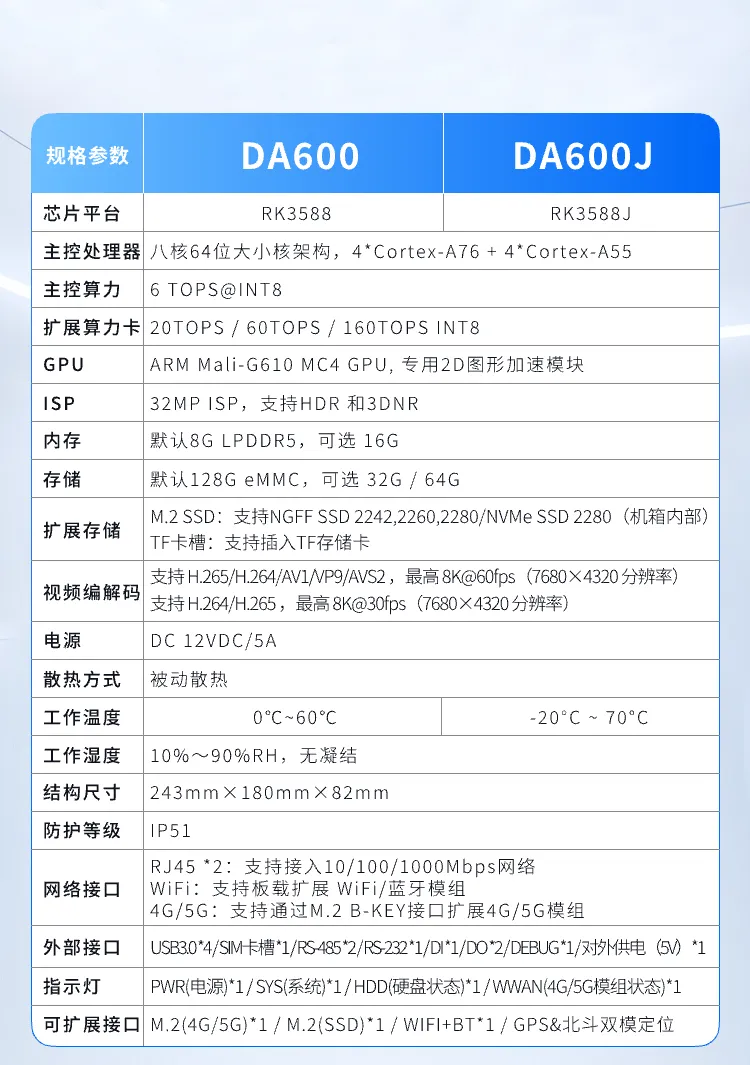 | 规格参数 | DA600 | DA600J |
|---|---|---|
| 芯片平台 | RK3588 | RK3588J |
| 主控处理器 | 八核64位大小核架构，4*Cortex-A76 + 4*Cortex-A55 | |
| 主控算力 | 6 TOPS@INT8 | |
| 扩展算力卡 | 20TOPS / 60TOPS / 160TOPS INT8 | |
| GPU | ARM Mali-G610 MC4 GPU, 专用2D图形加速模块 | |
| ISP | 32MP ISP，支持HDR 和3DNR | |
| 内存 | 默认8G LPDDR5，可选 16G | |
| 存储 | 默认128G eMMC，可选 32G / 64G | |
| 扩展存储 | M.2 SSD：支持NGFF SSD 2242,2260,2280/NVMe SSD 2280（机箱内部） TF卡槽：支持插入TF存储卡 | |
| 视频编解码 | 支持H.265/H.264/AV1/VP9/AVS2，最高8K@60fps（7680×4320分辨率） 支持H.264/H.265，最高8K@30fps（7680×4320分辨率） | |
| 电源 | DC 12VDC/5A | |
| 散热方式 | 被动散热 | |
| 工作温度 | 0°C~60°C | -20°C ~ 70°C |
| 工作湿度 | 10%～90%RH，无凝结 | |
| 结构尺寸 | 243mm×180mm×82mm | |
| 防护等级 | IP51 | |
| 网络接口 | RJ45 *2：支持接入10/100/1000Mbps网络 WiFi：支持板载扩展 WiFi/蓝牙模组 4G/5G：支持通过M.2 B-KEY接口扩展4G/5G模组 | |
| 外部接口 | USB3.0*4/SIM卡槽*1/RS-485*2/RS-232*1/DI*1/DO*2/DEBUG*1/对外供电（5V）*1 | |
| 指示灯 | PWR(电源)*1 / SYS(系统)*1 / HDD(硬盘状态)*1 / WWAN(4G/5G模组状态)*1 | |
| 可扩展接口 | M.2(4G/5G)*1 / M.2(SSD)*1 / WIFI+BT*1 / GPS&北斗双模定位 | |